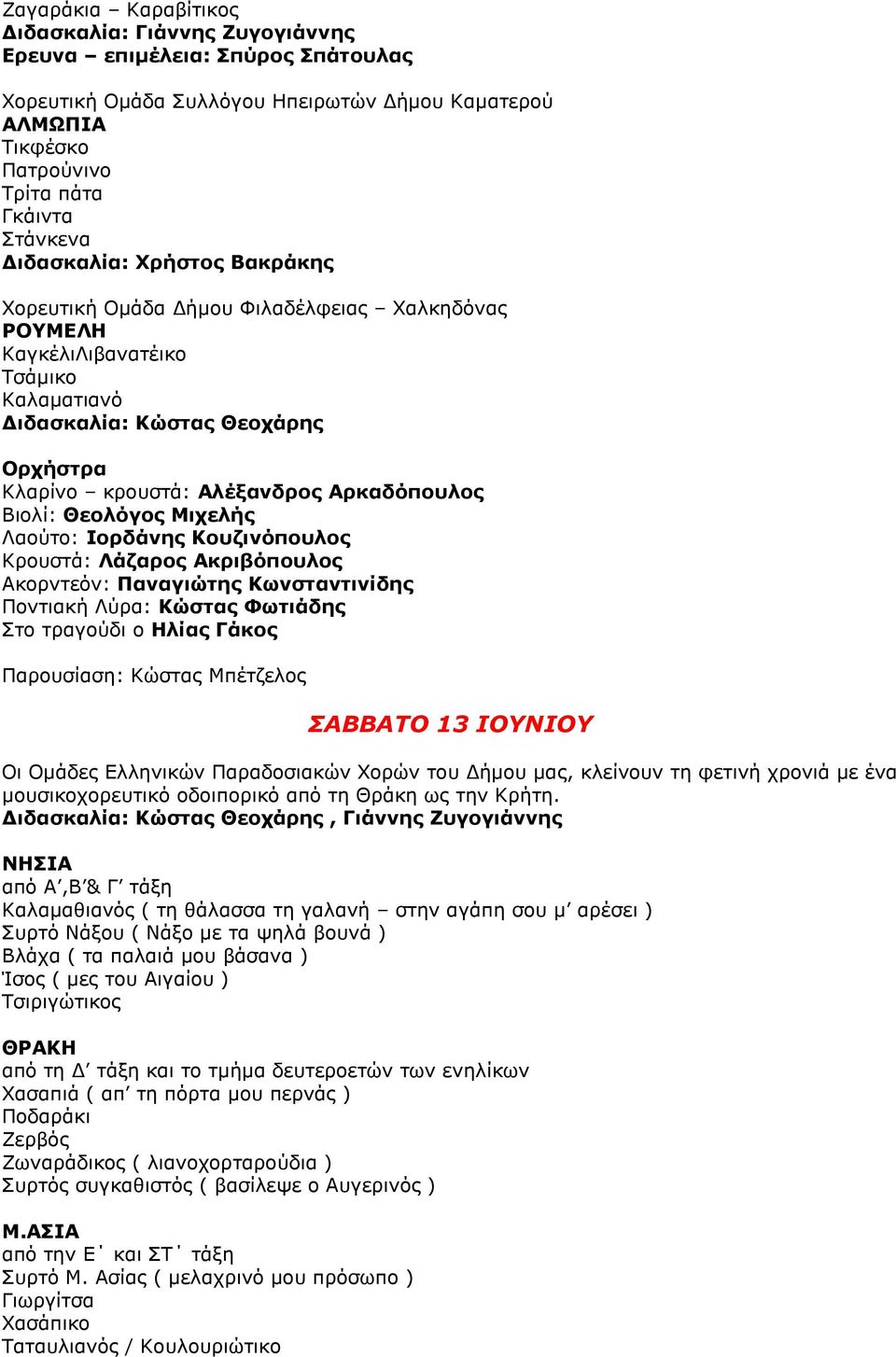 Ζαγαράκια – Καραβίτικος
Διδασκαλία: Γιάννης Ζυγογιάννης
Ερευνα – επιμέλεια: Σπύρος Σπάτουλας

Χορευτική Ομάδα Συλλόγου Ηπειρωτών Δήμου Καματερού
ΑΛΜΩΠΙΑ
Τικφέσκο
Πατρούνινο
Τρίτα πάτα
Γκάιντα
Στάνκενα
Διδασκαλία: Χρήστος Βακράκης

Χορευτική Ομάδα Δήμου Φιλαδέλφειας – Χαλκηδόνας
ΡΟΥΜΕΛΗ
ΚαγκέλιΛιβανατέικο
Τσάμικο
Καλαματιανό
Διδασκαλία: Κώστας Θεοχάρης

Ορχήστρα
Κλαρίνο – κρουστά: Αλέξανδρος Αρκαδόπουλος
Βιολί: Θεολόγος Μιχελής
Λαούτο: Ιορδάνης Κουζινόπουλος
Κρουστά: Λάζαρος Ακριβόπουλος
Ακορντεόν: Παναγιώτης Κωνσταντινίδης
Ποντιακή Λύρα: Κώστας Φωτιάδης
Στο τραγούδι ο Ηλίας Γάκος

Παρουσίαση: Κώστας Μπέτζελος

ΣΑΒΒΑΤΟ 13 ΙΟΥΝΙΟΥ

Οι Ομάδες Ελληνικών Παραδοσιακών Χορών του Δήμου μας, κλείνουν τη φετινή χρονιά με ένα μουσικοχορευτικό οδοιπορικό από τη Θράκη ως την Κρήτη.
Διδασκαλία: Κώστας Θεοχάρης , Γιάννης Ζυγογιάννης

ΝΗΣΙΑ
από Α΄,Β΄& Γ΄ τάξη
Καλαμαθιανός ( τη θάλασσα τη γαλανή – στην αγάπη σου μ΄ αρέσει )
Συρτό Νάξου ( Νάξο με τα ψηλά βουνά )
Βλάχα ( τα παλαιά μου βάσανα )
Ίσος ( μες του Αιγαίου )
Τσιριγώτικος

ΘΡΑΚΗ
από τη Δ΄ τάξη και το τμήμα δευτεροετών των ενηλίκων
Χασαπιά ( απ΄ τη πόρτα μου περνάς )
Ποδαράκι
Ζερβός
Ζωναράδικος ( λιανοχορταρούδια )
Συρτός συγκαθιστός ( βασίλεψε ο Αυγερινός )

Μ.ΑΣΙΑ
από την Ε΄ και ΣΤ΄ τάξη
Συρτό Μ. Ασίας ( μελαχρινό μου πρόσωπο )
Γιωργίτσα
Χασάπικο
Ταταυλιανός / Κουλουριώτικο